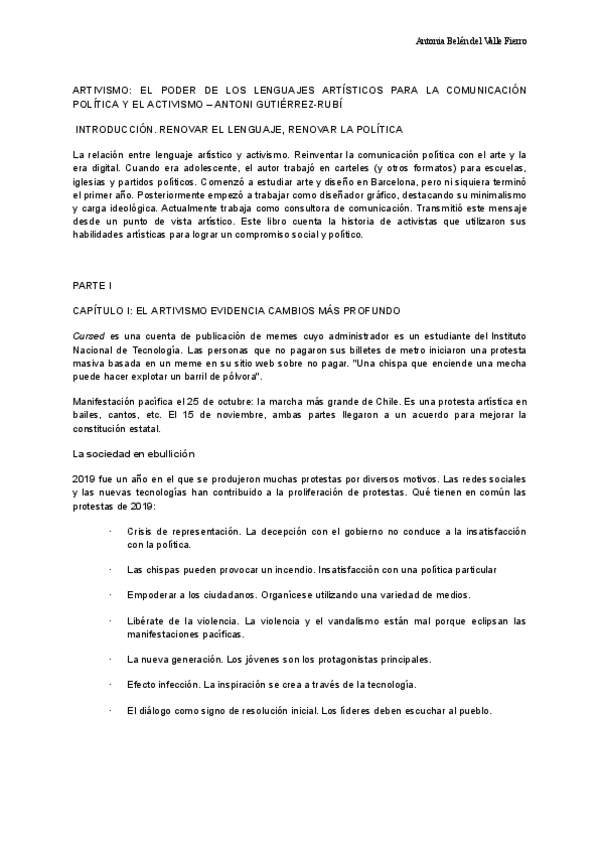 Antonia Belén del Valle Fierro

ARTIVISMO: EL PODER DE LOS LENGUAJES ARTÍSTICOS PARA LA COMUNICACIÓN POLÍTICA Y EL ACTIVISMO – ANTONI GUTIÉRREZ-RUBÍ

INTRODUCCIÓN. RENOVAR EL LENGUAJE, RENOVAR LA POLÍTICA

La relación entre lenguaje artístico y activismo. Reinventar la comunicación política con el arte y la era digital. Cuando era adolescente, el autor trabajó en carteles (y otros formatos) para escuelas, iglesias y partidos políticos. Comenzó a estudiar arte y diseño en Barcelona, pero ni siquiera terminó el primer año. Posteriormente empezó a trabajar como diseñador gráfico, destacando su minimalismo y carga ideológica. Actualmente trabaja como consultora de comunicación. Transmitió este mensaje desde un punto de vista artístico. Este libro cuenta la historia de activistas que utilizaron sus habilidades artísticas para lograr un compromiso social y político.

PARTE I

CAPÍTULO I: EL ARTIVISMO EVIDENCIA CAMBIOS MÁS PROFUNDO

Cursed es una cuenta de publicación de memes cuyo administrador es un estudiante del Instituto Nacional de Tecnología. Las personas que no pagaron sus billetes de metro iniciaron una protesta masiva basada en un meme en su sitio web sobre no pagar. "Una chispa que enciende una mecha puede hacer explotar un barril de pólvora".

Manifestación pacífica el 25 de octubre: la marcha más grande de Chile. Es una protesta artística en bailes, cantos, etc. El 15 de noviembre, ambas partes llegaron a un acuerdo para mejorar la constitución estatal.

La sociedad en ebullición

2019 fue un año en el que se produjeron muchas protestas por diversos motivos. Las redes sociales y las nuevas tecnologías han contribuido a la proliferación de protestas. Qué tienen en común las protestas de 2019:

· Crisis de representación. La decepción con el gobierno no conduce a la insatisfacción con la política.

· Las chispas pueden provocar un incendio. Insatisfacción con una política particular

· Empoderar a los ciudadanos. Organícese utilizando una variedad de medios.

· Libérate de la violencia. La violencia y el vandalismo están mal porque eclipsan las manifestaciones pacíficas.

· La nueva generación. Los jóvenes son los protagonistas principales.

· Efecto infección. La inspiración se crea a través de la tecnología.

· El diálogo como signo de resolución inicial. Los líderes deben escuchar al pueblo.